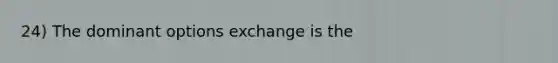 24) The dominant options exchange is the